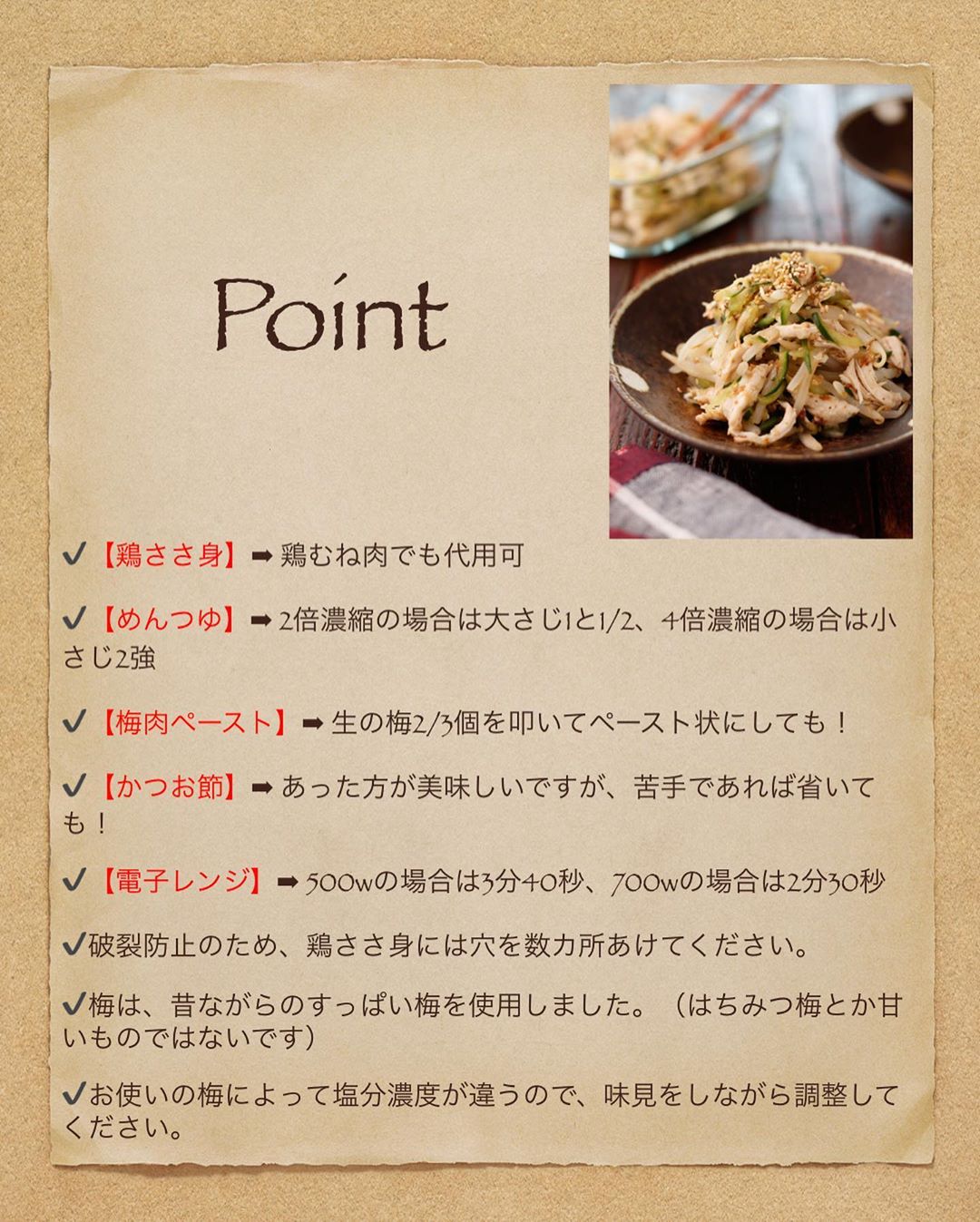 Point

✔【鶏ささ身】➡鶏むね肉でも代用可

✔【めんつゆ】➡2倍濃縮の場合は大さじ1と1/2、4倍濃縮の場合は小さじ2強

✔【梅肉ペースト】➡生の梅2/3個を叩いてペースト状にしても！

✔【かつお節】➡あった方が美味しいですが、苦手であれば省いても！

✔【電子レンジ】➡500wの場合は3分40秒、700wの場合は2分30秒

✔破裂防止のため、鶏ささ身には穴を数カ所あけてください。

✔梅は、昔ながらのすっぱい梅を使用しました。（はちみつ梅とか甘いものではないです）

✔お使いの梅によって塩分濃度が違うので、味見をしながら調整してください。